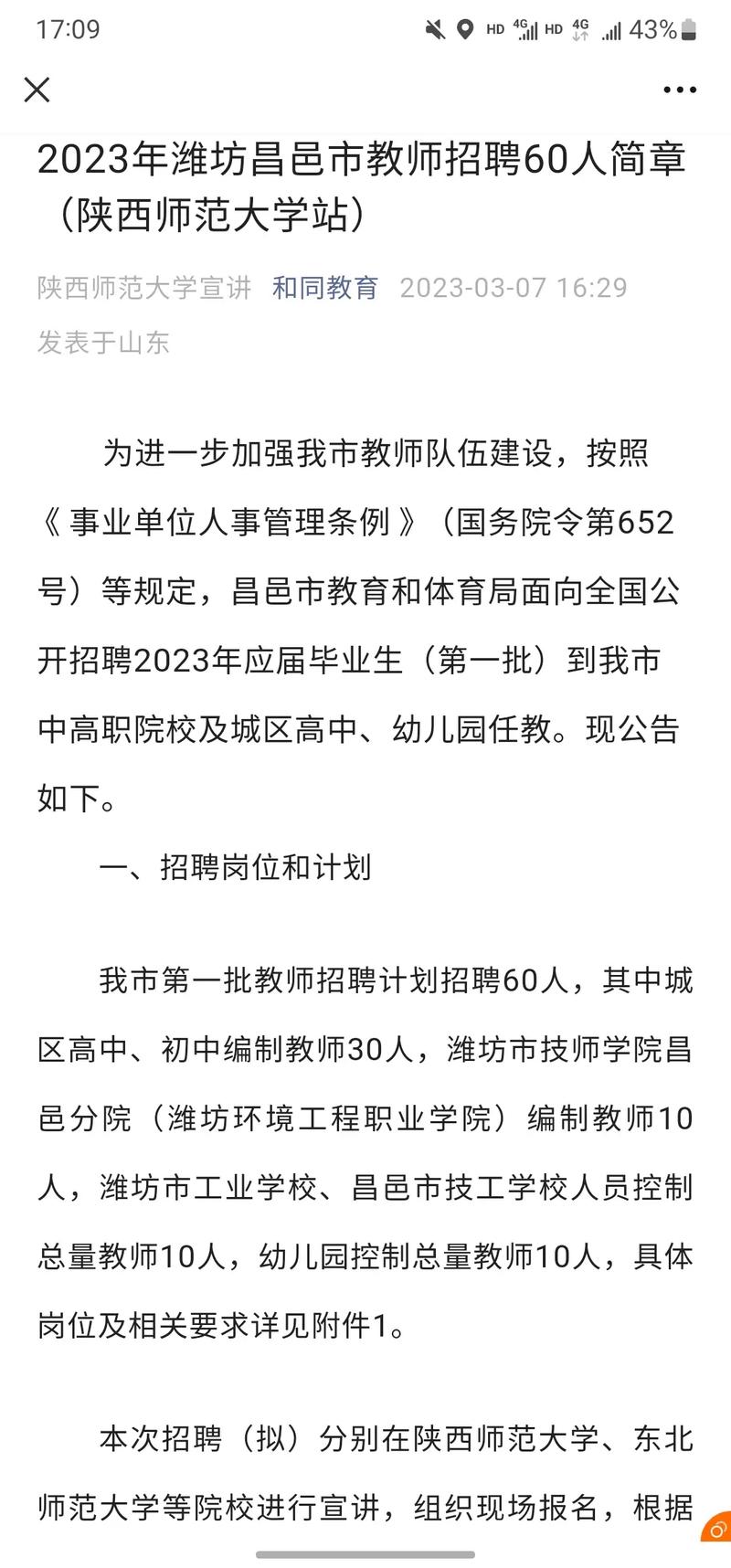 17:09 HD 4G HD 4G 43%

2023年潍坊昌邑市教师招聘60人简章（陕西师范大学站）

陕西师范大学宣讲 和同教育 2023-03-07 16:29 发表于山东

为进一步加强我市教师队伍建设，按照《事业单位人事管理条例》（国务院令第652号）等规定，昌邑市教育和体育局面向全国公开招聘2023年应届毕业生（第一批）到我市中高职院校及城区高中、幼儿园任教。现公告如下。

一、招聘岗位和计划

我市第一批教师招聘计划招聘60人，其中城区高中、初中编制教师30人，潍坊市技师学院昌邑分院（潍坊环境工程职业学院）编制教师10人，潍坊市工业学校、昌邑市技工学校人员控制总量教师10人，幼儿园控制总量教师10人，具体岗位及相关要求详见附件1。

本次招聘（拟）分别在陕西师范大学、东北师范大学等院校进行宣讲，组织现场报名，根据